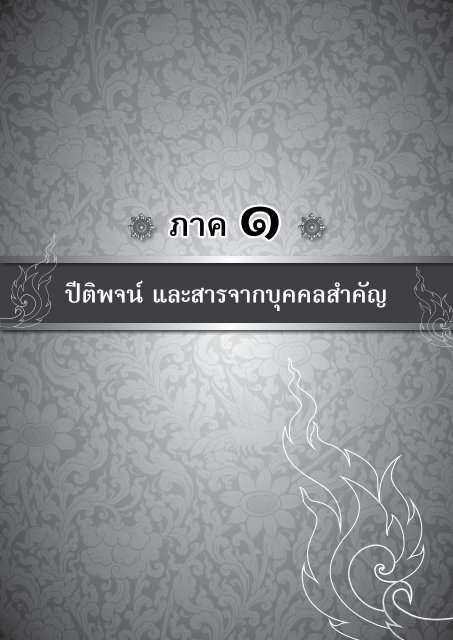 ภาค ๑

ปีติพจน์ และสารจากบุคคลสำคัญ